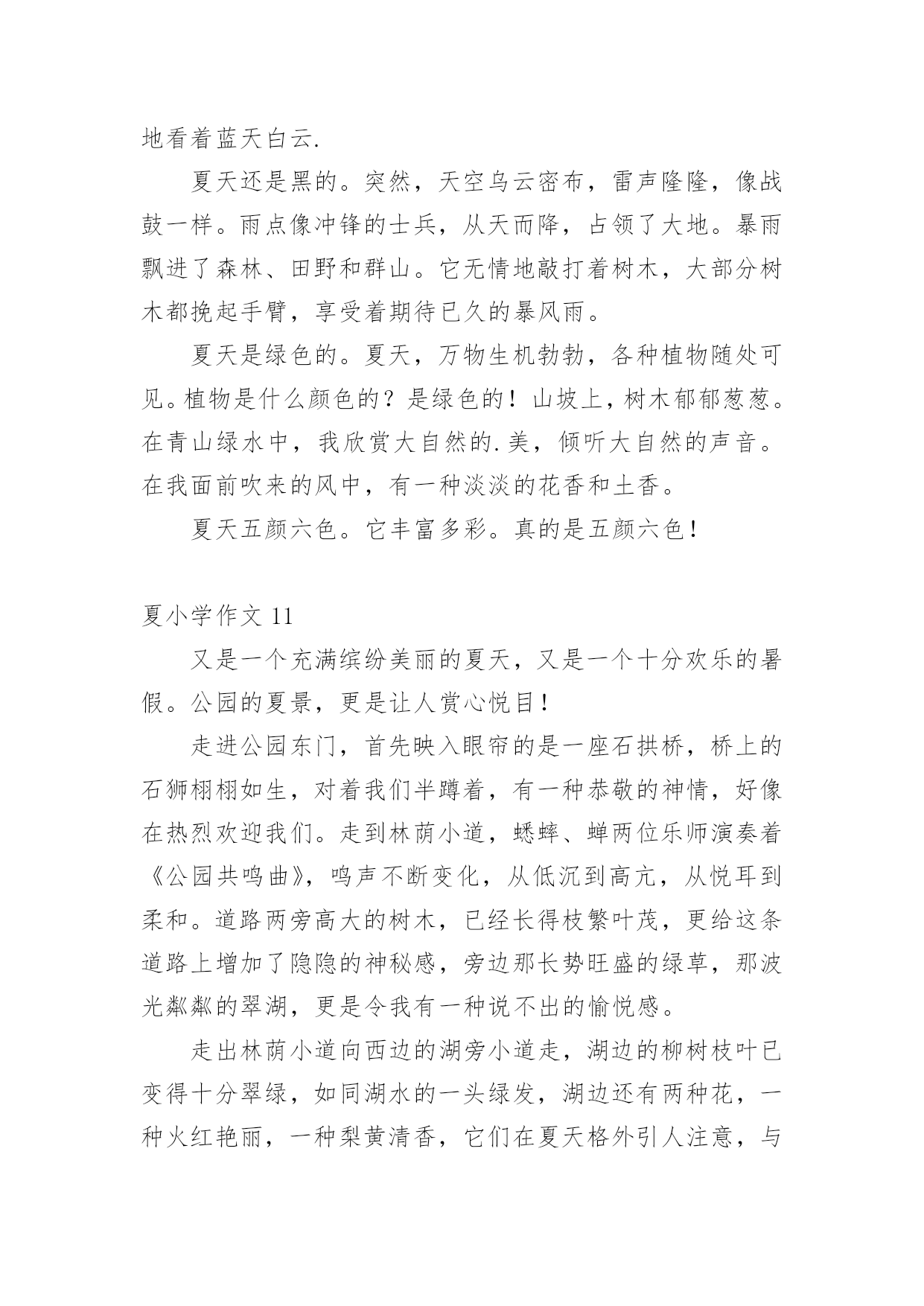 地看着蓝天白云.

夏天还是黑的。突然，天空乌云密布，雷声隆隆，像战鼓一样。雨点像冲锋的士兵，从天而降，占领了大地。暴雨飘进了森林、田野和群山。它无情地敲打着树木，大部分树木都挽起手臂，享受着期待已久的暴风雨。

夏天是绿色的。夏天，万物生机勃勃，各种植物随处可见。植物是什么颜色的？是绿色的！山坡上，树木郁郁葱葱。在青山绿水中，我欣赏大自然的.美，倾听大自然的声音。在我面前吹来的风中，有一种淡淡的花香和土香。

夏天五颜六色。它丰富多彩。真的是五颜六色！

夏小学作文 11

又是一个充满缤纷美丽的夏天，又是一个十分欢乐的暑假。公园的夏景，更是让人赏心悦目！

走进公园东门，首先映入眼帘的是一座石拱桥，桥上的石狮栩栩如生，对着我们半蹲着，有一种恭敬的神情，好像在热烈欢迎我们。走到林荫小道，蟋蟀、蝉两位乐师演奏着《公园共鸣曲》，鸣声不断变化，从低沉到高亢，从悦耳到柔和。道路两旁高大的树木，已经长得枝繁叶茂，更给这条道路上增加了隐隐的神秘感，旁边那长势旺盛的绿草，那波光粼粼的翠湖，更是令我有一种说不出的愉悦感。

走出林荫小道向西边的湖旁小道走，湖边的柳树枝叶已变得十分翠绿，如同湖水的一头绿发，湖边还有两种花，一种火红艳丽，一种梨黄清香，它们在夏天格外引人注意，与